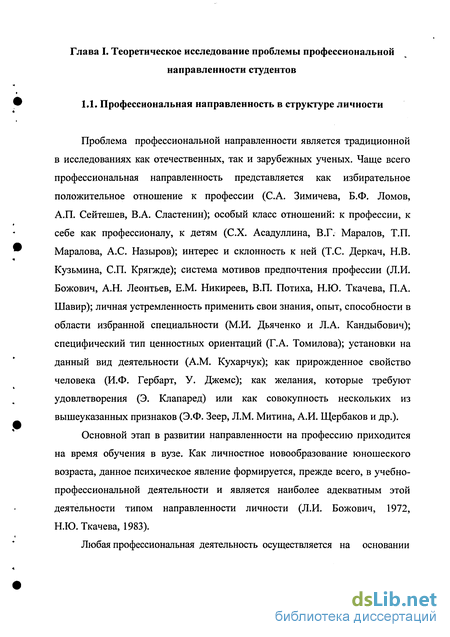 Глава I. Теоретическое исследование проблемы профессиональной направленности студентов

1.1. Профессиональная направленность в структуре личности

Проблема профессиональной направленности является традиционной в исследованиях как отечественных, так и зарубежных ученых. Чаще всего профессиональная направленность представляется как избирательное положительное отношение к профессии (С.А. Зимичева, Б.Ф. Ломов, А.П. Сейтешев, В.А. Сластенин); особый класс отношений: к профессии, к себе как профессионалу, к детям (С.Х. Асадуллина, В.Г. Маралов, Т.П. Маралова, А.С. Назыров); интерес и склонность к ней (Т.С. Деркач, Н.В. Кузьмина, С.П. Крягжде); система мотивов предпочтения профессии (Л.И. Божович, А.Н. Леонтьев, Е.М. Никиреев, В.П. Потиха, Н.Ю. Ткачева, П.А. Шавир); личная устремленность применить свои знания, опыт, способности в области избранной специальности (М.И. Дьяченко и Л.А. Кандыбович); специфический тип ценностных ориентаций (Г.А. Томилова); установки на данный вид деятельности (А.М. Кухарчук); как прирожденное свойство человека (И.Ф. Гербарт, У. Джемс); как желания, которые требуют удовлетворения (Э. Клапаред) или как совокупность нескольких из вышеуказанных признаков (Э.Ф. Зеер, Л.М. Митина, А.И. Щербаков и др.).

Основной этап в развитии направленности на профессию приходится на время обучения в вузе. Как личностное новообразование юношеского возраста, данное психическое явление формируется, прежде всего, в учебно-профессиональной деятельности и является наиболее адекватным этой деятельности типом направленности личности (Л.И. Божович, 1972, Н.Ю. Ткачева, 1983).

Любая профессиональная деятельность осуществляется на основании

dsLib.net
библиотека диссертаций